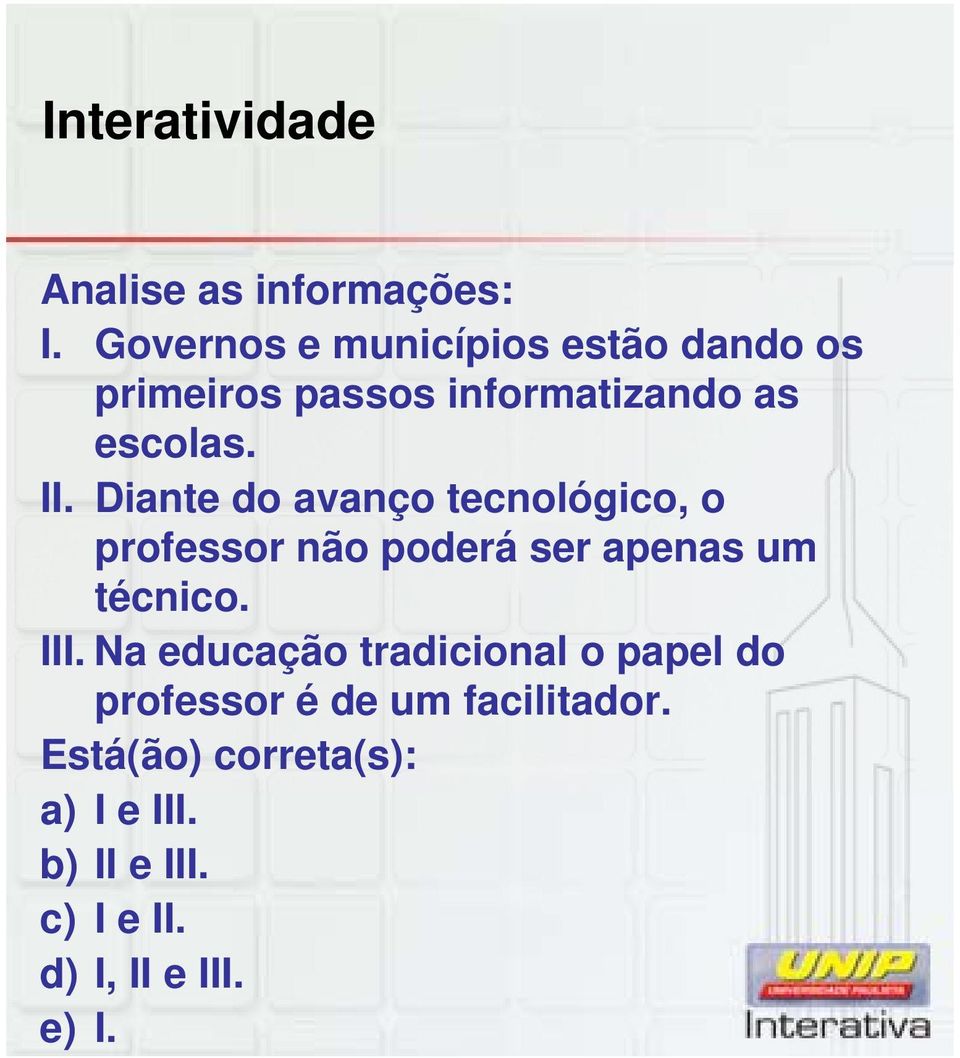 Interatividade

Analise as informações:
I. Governos e municípios estão dando os primeiros passos informatizando as escolas.
II. Diante do avanço tecnológico, o professor não poderá ser apenas um técnico.
III. Na educação tradicional o papel do professor é de um facilitador.
Está(ão) correta(s):
a) I e III.
b) II e III.
c) I e II.
d) I, II e III.
e) I.

UNIP
UNIVERSIDADE PAULISTA
Interativa